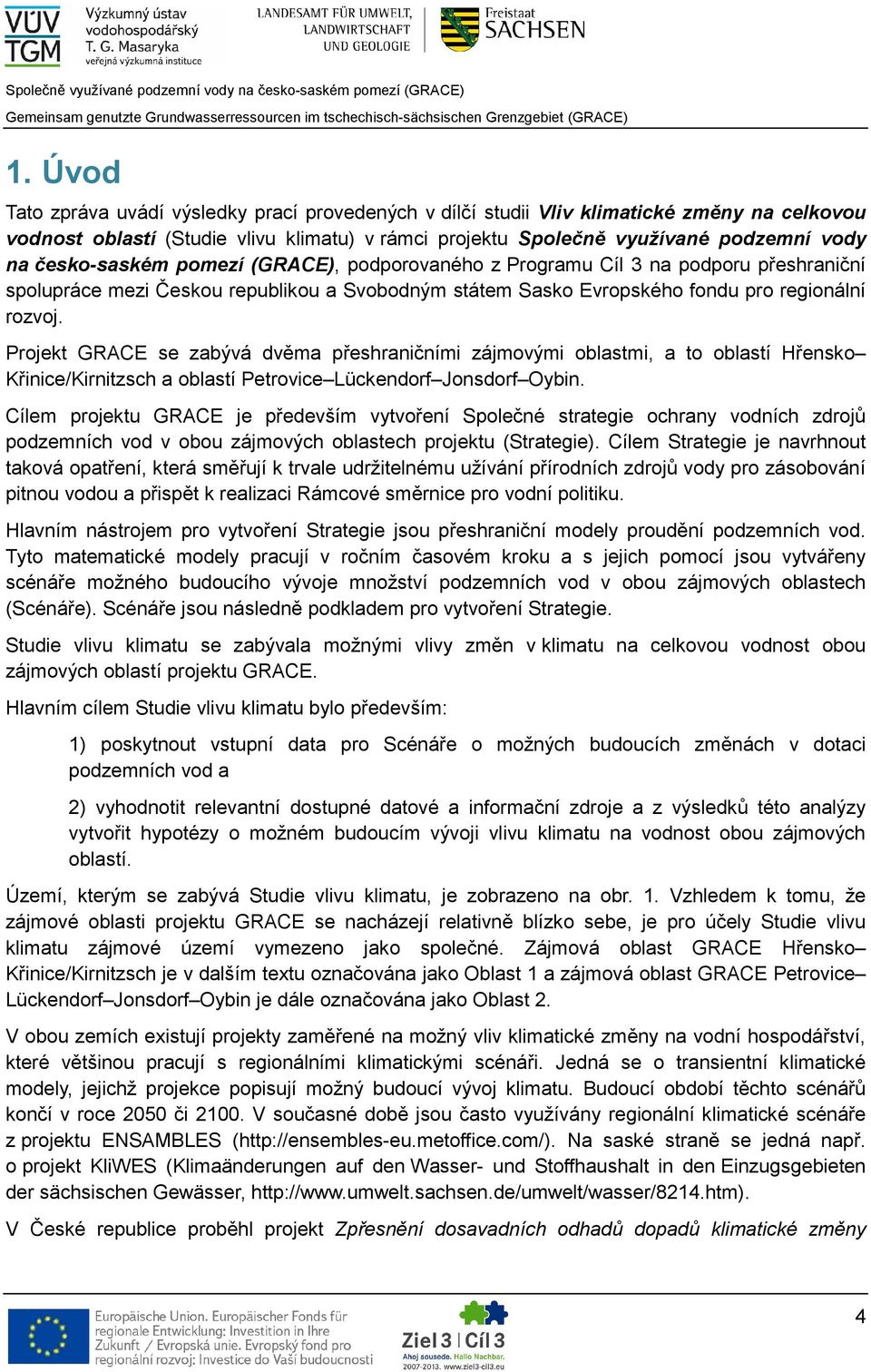 VÚV TGM Výzkumný ústav vodohospodářský T. G. Masaryka veřejná výzkumná instituce

LANDESAMT FÜR UMWELT, LANDWIRTSCHAFT UND GEOLOGIE

Freistaat SACHSEN

Společně využívané podzemní vody na česko-saském pomezí (GRACE)

Gemeinsam genutzte Grundwasserressourcen im tschechisch-sächsischen Grenzgebiet (GRACE)

1. Úvod

Tato zpráva uvádí výsledky prací provedených v dílčí studii Vliv klimatické změny na celkovou vodnost oblastí (Studie vlivu klimatu) v rámci projektu Společně využívané podzemní vody na česko-saském pomezí (GRACE), podporovaného z Programu Cíl 3 na podporu přeshraniční spolupráce mezi Českou republikou a Svobodným státem Sasko Evropského fondu pro regionální rozvoj.

Projekt GRACE se zabývá dvěma přeshraničními zájmovými oblastmi, a to oblastí Hřensko–Křinice/Kirnitzsch a oblastí Petrovice–Lückendorf–Jonsdorf–Oybin.

Cílem projektu GRACE je především vytvoření Společné strategie ochrany vodních zdrojů podzemních vod v obou zájmových oblastech projektu (Strategie). Cílem Strategie je navrhnout taková opatření, která směřují k trvale udržitelnému užívání přírodních zdrojů vody pro zásobování pitnou vodou a přispět k realizaci Rámcové směrnice pro vodní politiku.

Hlavním nástrojem pro vytvoření Strategie jsou přeshraniční modely proudění podzemních vod. Tyto matematické modely pracují v ročním časovém kroku a s jejich pomocí jsou vytvářeny scénáře možného budoucího vývoje množství podzemních vod v obou zájmových oblastech (Scénáře). Scénáře jsou následně podkladem pro vytvoření Strategie.

Studie vlivu klimatu se zabývala možnými vlivy změn v klimatu na celkovou vodnost obou zájmových oblastí projektu GRACE.

Hlavním cílem Studie vlivu klimatu bylo především:

1) poskytnout vstupní data pro Scénáře o možných budoucích změnách v dotaci podzemních vod a

2) vyhodnotit relevantní dostupné datové a informační zdroje a z výsledků této analýzy vytvořit hypotézy o možném budoucím vývoji vlivu klimatu na vodnost obou zájmových oblastí.

Území, kterým se zabývá Studie vlivu klimatu, je zobrazeno na obr. 1. Vzhledem k tomu, že zájmové oblasti projektu GRACE se nacházejí relativně blízko sebe, je pro účely Studie vlivu klimatu zájmové území vymezeno jako společné. Zájmová oblast GRACE Hřensko–Křinice/Kirnitzsch je v dalším textu označována jako Oblast 1 a zájmová oblast GRACE Petrovice–Lückendorf–Jonsdorf–Oybin je dále označována jako Oblast 2.

V obou zemích existují projekty zaměřené na možný vliv klimatické změny na vodní hospodářství, které většinou pracují s regionálními klimatickými scénáři. Jedná se o transientní klimatické modely, jejichž projekce popisují možný budoucí vývoj klimatu. Budoucí období těchto scénářů končí v roce 2050 či 2100. V současné době jsou často využívány regionální klimatické scénáře z projektu ENSAMBLES (http://ensembles-eu.metoffice.com/). Na saské straně se jedná např. o projekt KliWES (Klimaänderungen auf den Wasser- und Stoffhaushalt in den Einzugsgebieten der sächsischen Gewässer, http://www.umwelt.sachsen.de/umwelt/wasser/8214.htm).

V České republice proběhl projekt Zpřesnění dosavadních odhadů dopadů klimatické změny

Europäische Union. Europäischer Fonds für regionale Entwicklung: Investition in Ihre Zukunft / Evropská unie. Evropský fond pro regionální rozvoj: Investice do Vaší budoucnosti

Ziel 3 | Cíl 3 Ahoj sousede. Hallo Nachbar. 2007-2013. www.ziel3-cil3.eu

4